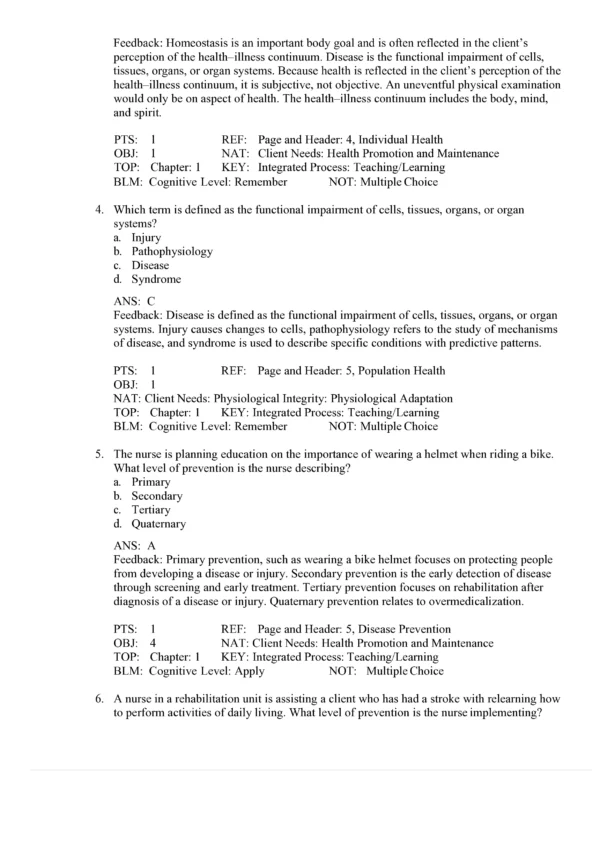 Feedback: Homeostasis is an important body goal and is often reflected in the client's perception of the health–illness continuum. Disease is the functional impairment of cells, tissues, organs, or organ systems. Because health is reflected in the client's perception of the health–illness continuum, it is subjective, not objective. An uneventful physical examination would only be on aspect of health. The health–illness continuum includes the body, mind, and spirit.

PTS: 1 REF: Page and Header: 4, Individual Health
OBJ: 1 NAT: Client Needs: Health Promotion and Maintenance
TOP: Chapter: 1 KEY: Integrated Process: Teaching/Learning
BLM: Cognitive Level: Remember NOT: Multiple Choice

4. Which term is defined as the functional impairment of cells, tissues, organs, or organ systems?
a. Injury
b. Pathophysiology
c. Disease
d. Syndrome

ANS: C
Feedback: Disease is defined as the functional impairment of cells, tissues, organs, or organ systems. Injury causes changes to cells, pathophysiology refers to the study of mechanisms of disease, and syndrome is used to describe specific conditions with predictive patterns.

PTS: 1 REF: Page and Header: 5, Population Health
OBJ: 1
NAT: Client Needs: Physiological Integrity: Physiological Adaptation
TOP: Chapter: 1 KEY: Integrated Process: Teaching/Learning
BLM: Cognitive Level: Remember NOT: Multiple Choice

5. The nurse is planning education on the importance of wearing a helmet when riding a bike. What level of prevention is the nurse describing?
a. Primary
b. Secondary
c. Tertiary
d. Quaternary

ANS: A
Feedback: Primary prevention, such as wearing a bike helmet focuses on protecting people from developing a disease or injury. Secondary prevention is the early detection of disease through screening and early treatment. Tertiary prevention focuses on rehabilitation after diagnosis of a disease or injury. Quaternary prevention relates to overmedicalization.

PTS: 1 REF: Page and Header: 5, Disease Prevention
OBJ: 4 NAT: Client Needs: Health Promotion and Maintenance
TOP: Chapter: 1 KEY: Integrated Process: Teaching/Learning
BLM: Cognitive Level: Apply NOT: Multiple Choice

6. A nurse in a rehabilitation unit is assisting a client who has had a stroke with relearning how to perform activities of daily living. What level of prevention is the nurse implementing?